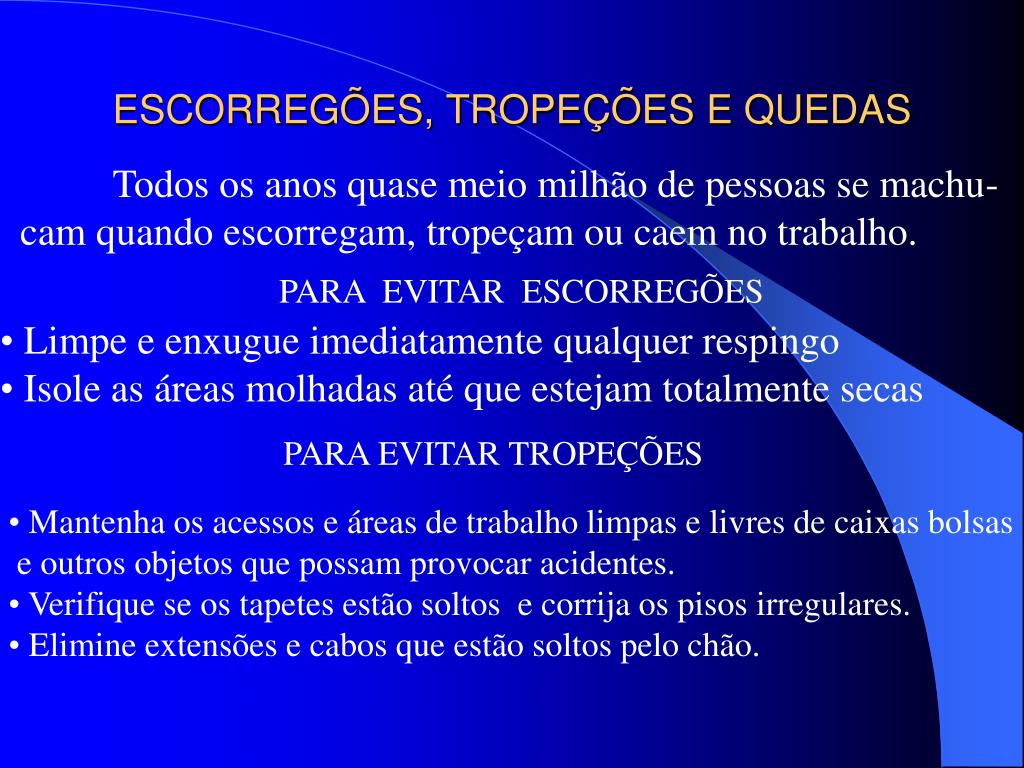 ESCORREGÕES, TROPEÇÕES E QUEDAS

Todos os anos quase meio milhão de pessoas se machucam quando escorregam, tropeçam ou caem no trabalho.

PARA EVITAR ESCORREGÕES

• Limpe e enxugue imediatamente qualquer respingo
• Isole as áreas molhadas até que estejam totalmente secas

PARA EVITAR TROPEÇÕES

• Mantenha os acessos e áreas de trabalho limpas e livres de caixas bolsas e outros objetos que possam provocar acidentes.
• Verifique se os tapetes estão soltos e corrija os pisos irregulares.
• Elimine extensões e cabos que estão soltos pelo chão.